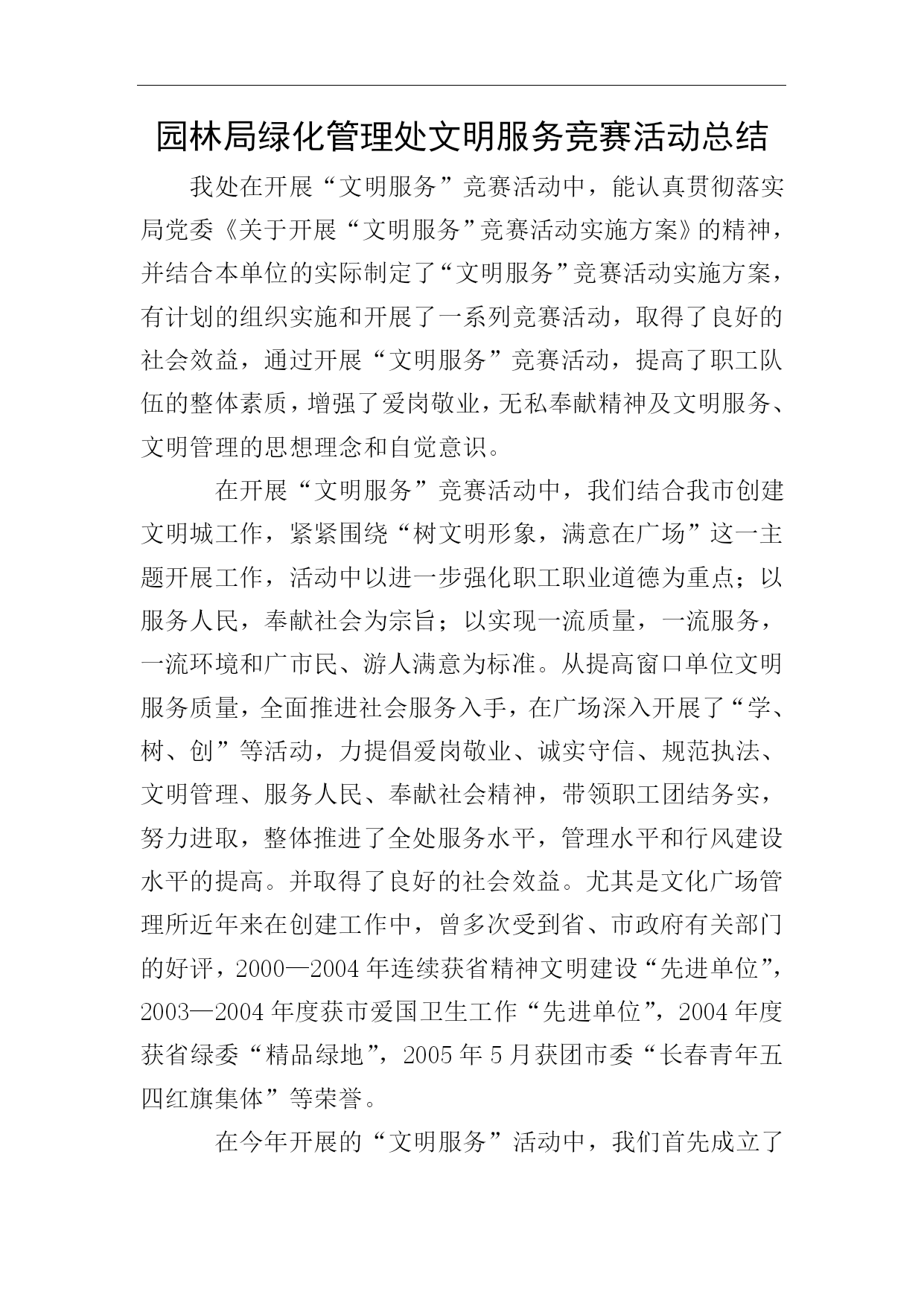 园林局绿化管理处文明服务竞赛活动总结

我处在开展“文明服务”竞赛活动中，能认真贯彻落实局党委《关于开展“文明服务”竞赛活动实施方案》的精神，并结合本单位的实际制定了“文明服务”竞赛活动实施方案，有计划的组织实施和开展了一系列竞赛活动，取得了良好的社会效益，通过开展“文明服务”竞赛活动，提高了职工队伍的整体素质，增强了爱岗敬业，无私奉献精神及文明服务、文明管理的思想理念和自觉意识。

在开展“文明服务”竞赛活动中，我们结合我市创建文明城工作，紧紧围绕“树文明形象，满意在广场”这一主题开展工作，活动中以进一步强化职工职业道德为重点；以服务人民，奉献社会为宗旨；以实现一流质量，一流服务，一流环境和广市民、游人满意为标准。从提高窗口单位文明服务质量，全面推进社会服务入手，在广场深入开展了“学、树、创”等活动，力提倡爱岗敬业、诚实守信、规范执法、文明管理、服务人民、奉献社会精神，带领职工团结务实，努力进取，整体推进了全处服务水平，管理水平和行风建设水平的提高。并取得了良好的社会效益。尤其是文化广场管理所近年来在创建工作中，曾多次受到省、市政府有关部门的好评，2000—2004年连续获省精神文明建设“先进单位”，2003—2004年度获市爱国卫生工作“先进单位”，2004年度获省绿委“精品绿地”，2005年5月获团市委“长春青年五四红旗集体”等荣誉。

在今年开展的“文明服务”活动中，我们首先成立了